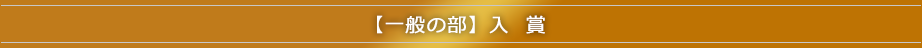 【一般の部】入　賞